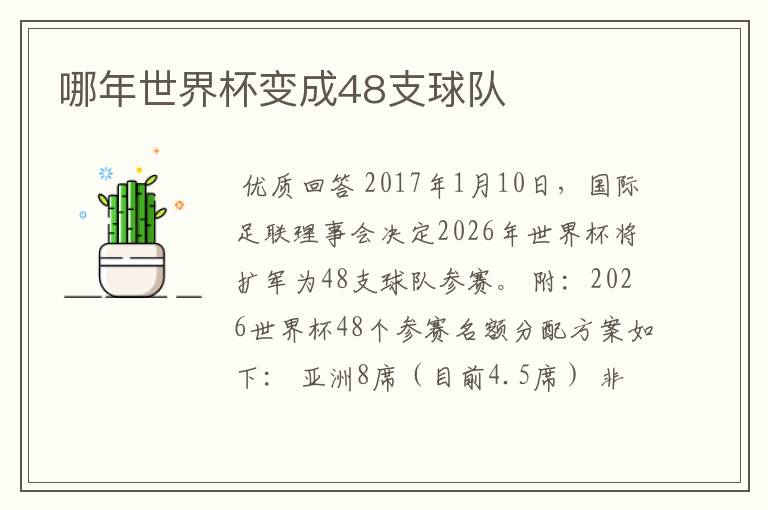 哪年世界杯变成48支球队

优质回答 2017年1月10日，国际足联理事会决定2026年世界杯将扩军为48支球队参赛。 附：2026世界杯48个参赛名额分配方案如下： 亚洲8席（目前4.5席） 非